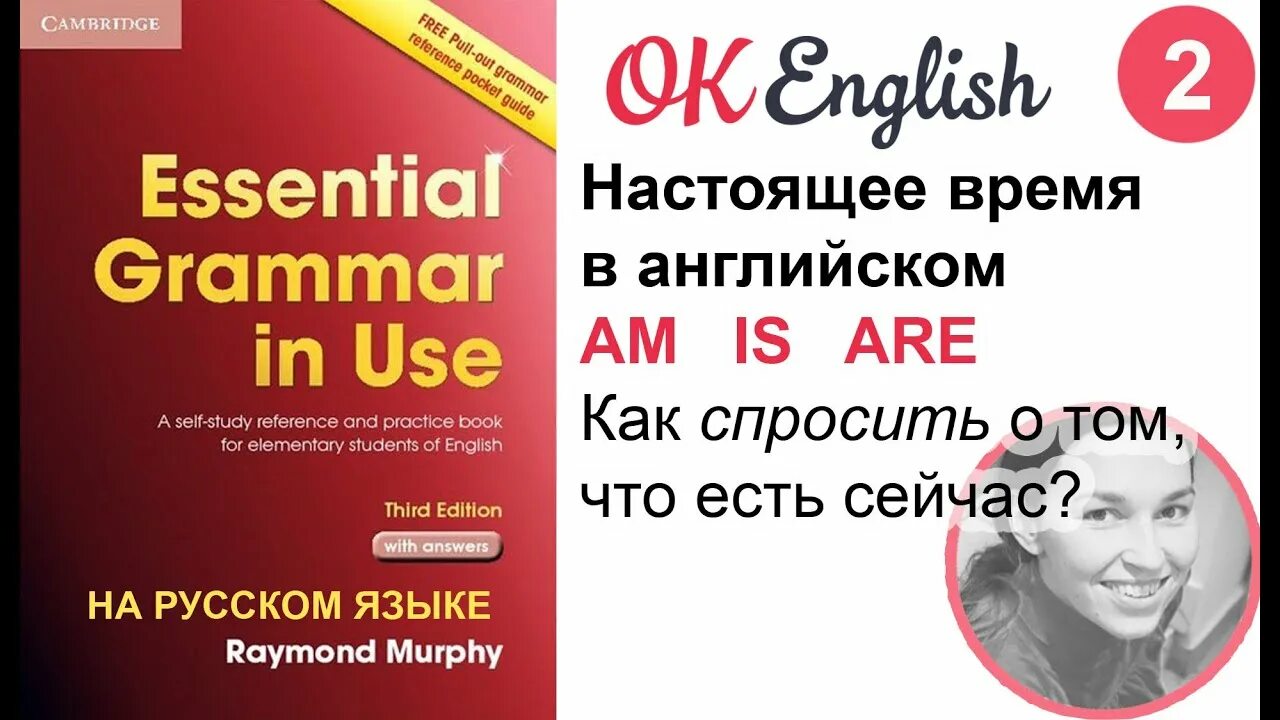 CAMBRIDGE

FREE Pull-out grammar reference pocket guide

Essential Grammar in Use

A self-study reference and practice book for elementary students of English

Third Edition

with answers

НА РУССКОМ ЯЗЫКЕ

Raymond Murphy

OK English

2

Настоящее время в английском

AM IS ARE

Как спросить о том, что есть сейчас?